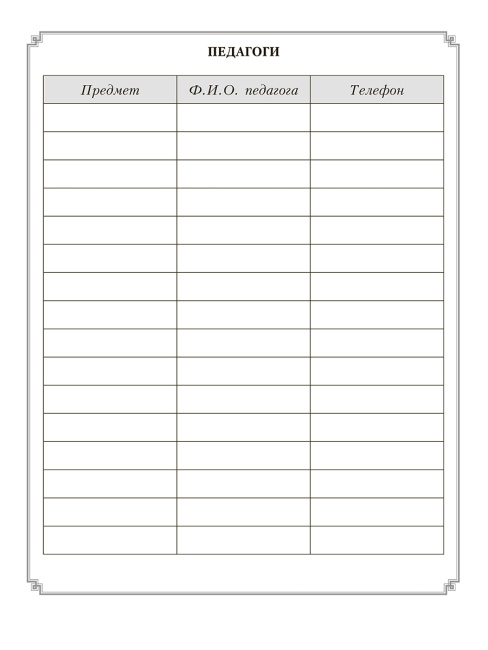 ПЕДАГОГИ

| Предмет | Ф.И.О. педагога | Телефон |
|---|---|---|
| | | |
| | | |
| | | |
| | | |
| | | |
| | | |
| | | |
| | | |
| | | |
| | | |
| | | |
| | | |
| | | |
| | | |
| | | |
| | | |